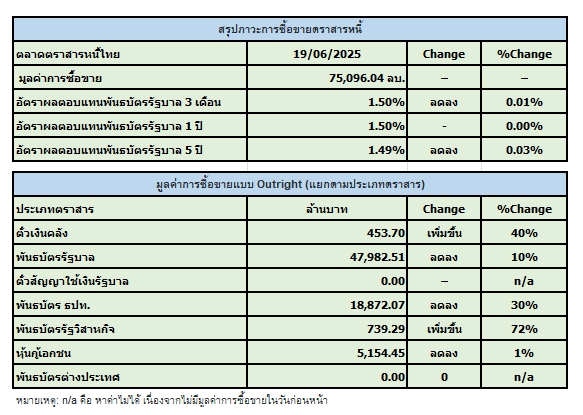 | สรุปภาวะการซื้อขายตราสารหนี้ | | | |
|---|---|---|---|
| ตลาดตราสารหนี้ไทย | 19/06/2025 | Change | %Change |
| มูลค่าการซื้อขาย | 75,096.04 ลบ. | – | – |
| อัตราผลตอบแทนพันธบัตรรัฐบาล 3 เดือน | 1.50% | ลดลง | 0.01% |
| อัตราผลตอบแทนพันธบัตรรัฐบาล 1 ปี | 1.50% | - | 0.00% |
| อัตราผลตอบแทนพันธบัตรรัฐบาล 5 ปี | 1.49% | ลดลง | 0.03% |

| มูลค่าการซื้อขายแบบ Outright (แยกตามประเภทตราสาร) | | | |
|---|---|---|---|
| ประเภทตราสาร | ล้านบาท | Change | %Change |
| ตั๋วเงินคลัง | 453.70 | เพิ่มขึ้น | 40% |
| พันธบัตรรัฐบาล | 47,982.51 | ลดลง | 10% |
| ตั๋วสัญญาใช้เงินรัฐบาล | 0.00 | – | n/a |
| พันธบัตร ธปท. | 18,872.07 | ลดลง | 30% |
| พันธบัตรรัฐวิสาหกิจ | 739.29 | เพิ่มขึ้น | 72% |
| หุ้นกู้เอกชน | 5,154.45 | ลดลง | 1% |
| พันธบัตรต่างประเทศ | 0.00 | 0 | n/a |

หมายเหตุ: n/a คือ หาค่าไม่ได้ เนื่องจากไม่มีมูลค่าการซื้อขายในวันก่อนหน้า